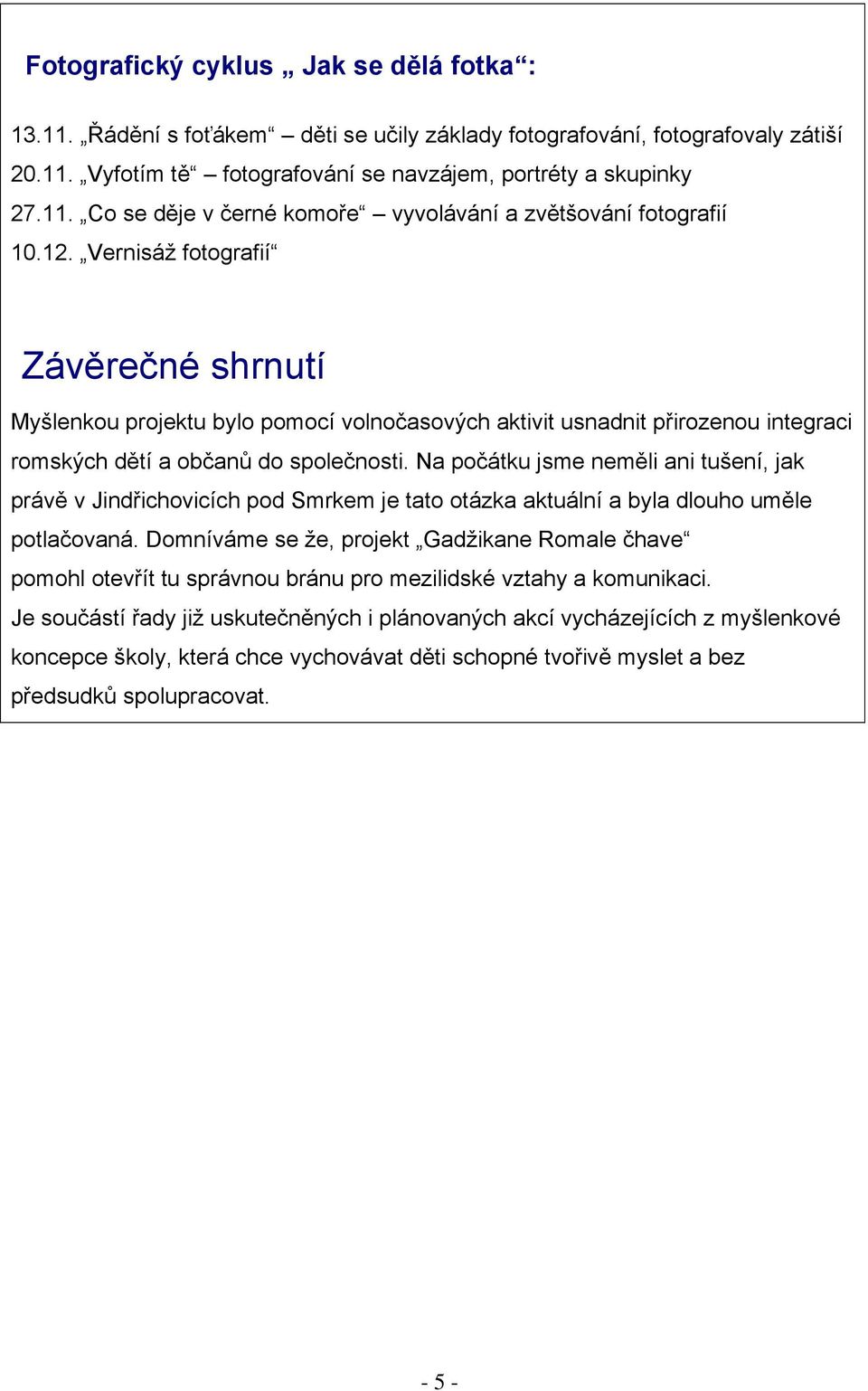 Fotografický cyklus „ Jak se dělá fotka“:

13.11. „Řádění s foťákem“ – děti se učily základy fotografování, fotografovaly zátiší
20.11. „Vyfotím tě“ – fotografování se navzájem, portréty a skupinky
27.11. „Co se děje v černé komoře“ – vyvolávání a zvětšování fotografií
10.12. „Vernisáž fotografií“

Závěrečné shrnutí

Myšlenkou projektu bylo pomocí volnočasových aktivit usnadnit přirozenou integraci romských dětí a občanů do společnosti. Na počátku jsme neměli ani tušení, jak právě v Jindřichovicích pod Smrkem je tato otázka aktuální a byla dlouho uměle potlačovaná. Domníváme se že, projekt „Gadžikane Romale čhave“ pomohl otevřít tu správnou bránu pro mezilidské vztahy a komunikaci.
Je součástí řady již uskutečněných i plánovaných akcí vycházejících z myšlenkové koncepce školy, která chce vychovávat děti schopné tvořivě myslet a bez předsudků spolupracovat.

- 5 -